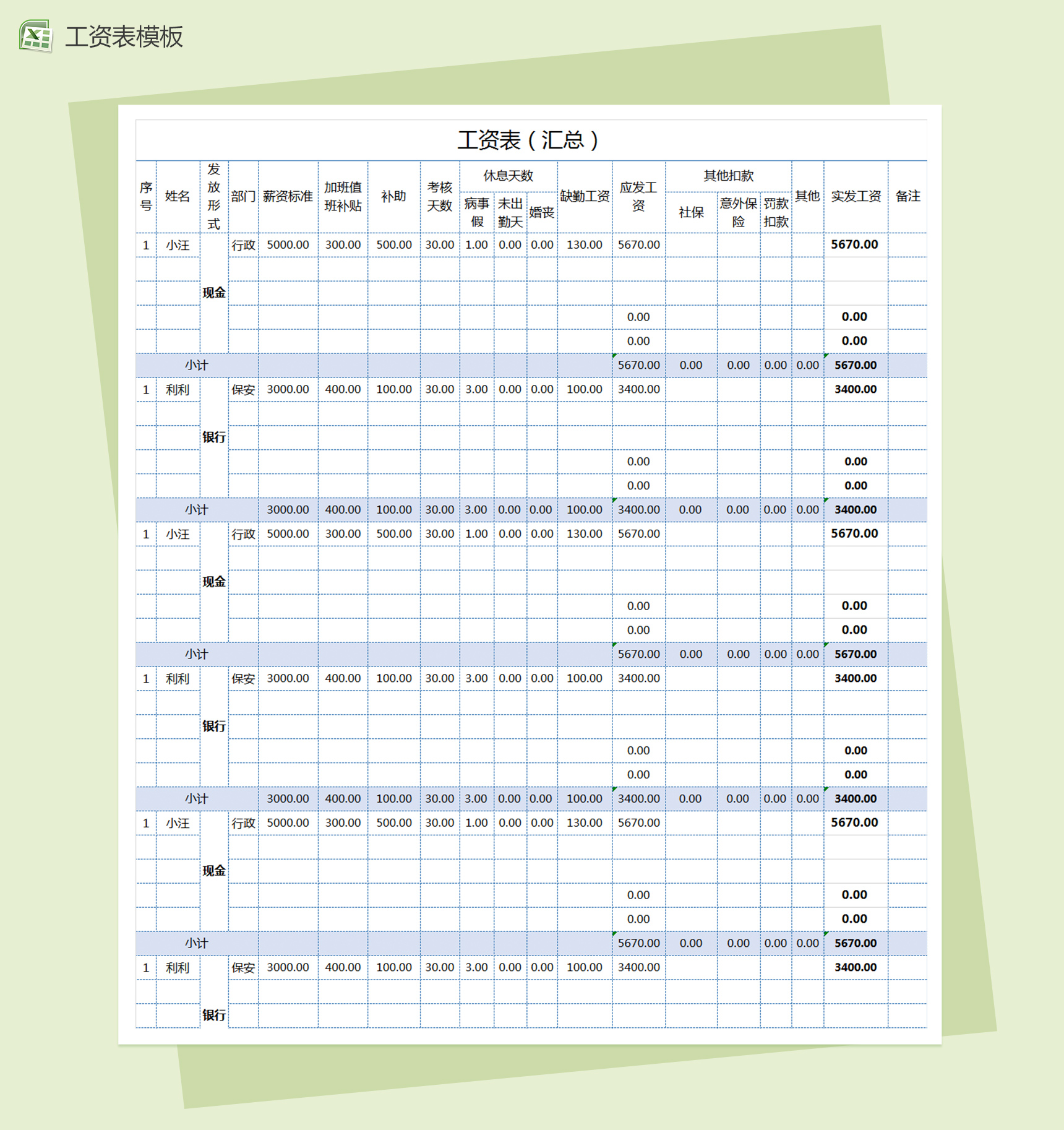 工资表模板

工资表（汇总）

| 序号 | 姓名 | 发放形式 | 部门 | 薪资标准 | 加班值班补贴 | 补助 | 考核天数 | 休息天数 病事假 | 休息天数 未出勤天 | 休息天数 婚丧 | 缺勤工资 | 应发工资 | 其他扣款 社保 | 其他扣款 意外保险 | 其他扣款 罚款扣款 | 其他 | 实发工资 | 备注 |
|---|---|---|---|---|---|---|---|---|---|---|---|---|---|---|---|---|---|---|
| 1 | 小汪 | 现金 | 行政 | 5000.00 | 300.00 | 500.00 | 30.00 | 1.00 | 0.00 | 0.00 | 130.00 | 5670.00 | | | | | 5670.00 | |
| | | | | | | | | | | | | | | | | | | |
| | | | | | | | | | | | | | | | | | | |
| | | | | | | | | | | | | 0.00 | | | | | 0.00 | |
| | | | | | | | | | | | | 0.00 | | | | | 0.00 | |
| 小计 | | | | | | | | | | | | 5670.00 | 0.00 | 0.00 | 0.00 | 0.00 | 5670.00 | |
| 1 | 利利 | 银行 | 保安 | 3000.00 | 400.00 | 100.00 | 30.00 | 3.00 | 0.00 | 0.00 | 100.00 | 3400.00 | | | | | 3400.00 | |
| | | | | | | | | | | | | | | | | | | |
| | | | | | | | | | | | | | | | | | | |
| | | | | | | | | | | | | 0.00 | | | | | 0.00 | |
| | | | | | | | | | | | | 0.00 | | | | | 0.00 | |
| 小计 | | | | 3000.00 | 400.00 | 100.00 | 30.00 | 3.00 | 0.00 | 0.00 | 100.00 | 3400.00 | 0.00 | 0.00 | 0.00 | 0.00 | 3400.00 | |
| 1 | 小汪 | 现金 | 行政 | 5000.00 | 300.00 | 500.00 | 30.00 | 1.00 | 0.00 | 0.00 | 130.00 | 5670.00 | | | | | 5670.00 | |
| | | | | | | | | | | | | | | | | | | |
| | | | | | | | | | | | | | | | | | | |
| | | | | | | | | | | | | 0.00 | | | | | 0.00 | |
| | | | | | | | | | | | | 0.00 | | | | | 0.00 | |
| 小计 | | | | | | | | | | | | 5670.00 | 0.00 | 0.00 | 0.00 | 0.00 | 5670.00 | |
| 1 | 利利 | 银行 | 保安 | 3000.00 | 400.00 | 100.00 | 30.00 | 3.00 | 0.00 | 0.00 | 100.00 | 3400.00 | | | | | 3400.00 | |
| | | | | | | | | | | | | | | | | | | |
| | | | | | | | | | | | | | | | | | | |
| | | | | | | | | | | | | 0.00 | | | | | 0.00 | |
| | | | | | | | | | | | | 0.00 | | | | | 0.00 | |
| 小计 | | | | 3000.00 | 400.00 | 100.00 | 30.00 | 3.00 | 0.00 | 0.00 | 100.00 | 3400.00 | 0.00 | 0.00 | 0.00 | 0.00 | 3400.00 | |
| 1 | 小汪 | 现金 | 行政 | 5000.00 | 300.00 | 500.00 | 30.00 | 1.00 | 0.00 | 0.00 | 130.00 | 5670.00 | | | | | 5670.00 | |
| | | | | | | | | | | | | | | | | | | |
| | | | | | | | | | | | | | | | | | | |
| | | | | | | | | | | | | 0.00 | | | | | 0.00 | |
| | | | | | | | | | | | | 0.00 | | | | | 0.00 | |
| 小计 | | | | | | | | | | | | 5670.00 | 0.00 | 0.00 | 0.00 | 0.00 | 5670.00 | |
| 1 | 利利 | 银行 | 保安 | 3000.00 | 400.00 | 100.00 | 30.00 | 3.00 | 0.00 | 0.00 | 100.00 | 3400.00 | | | | | 3400.00 | |
| | | | | | | | | | | | | | | | | | | |
| | | | | | | | | | | | | | | | | | | |